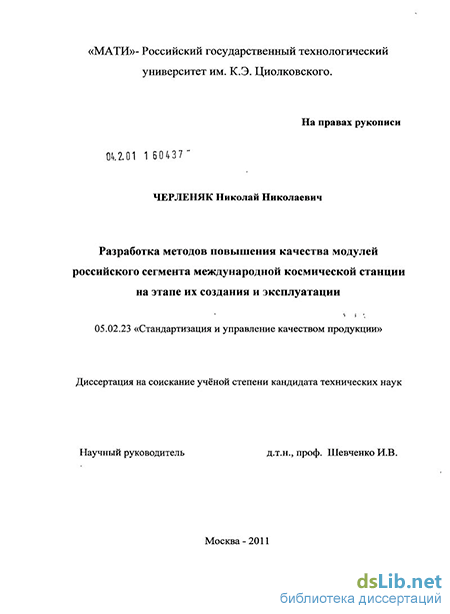 «МАТИ»- Российский государственный технологический университет им. К.Э. Циолковского.

На правах рукописи

04.2.01 1 60437

ЧЕРЛЕНЯК Николай Николаевич

Разработка методов повышения качества модулей российского сегмента международной космической станции на этапе их создания и эксплуатации

05.02.23 «Стандартизация и управление качеством продукции»

Диссертация на соискание учёной степени кандидата технических наук

Научный руководитель д.т.н., проф. Шевченко И.В.

Москва - 2011

dsLib.net
библиотека диссертаций